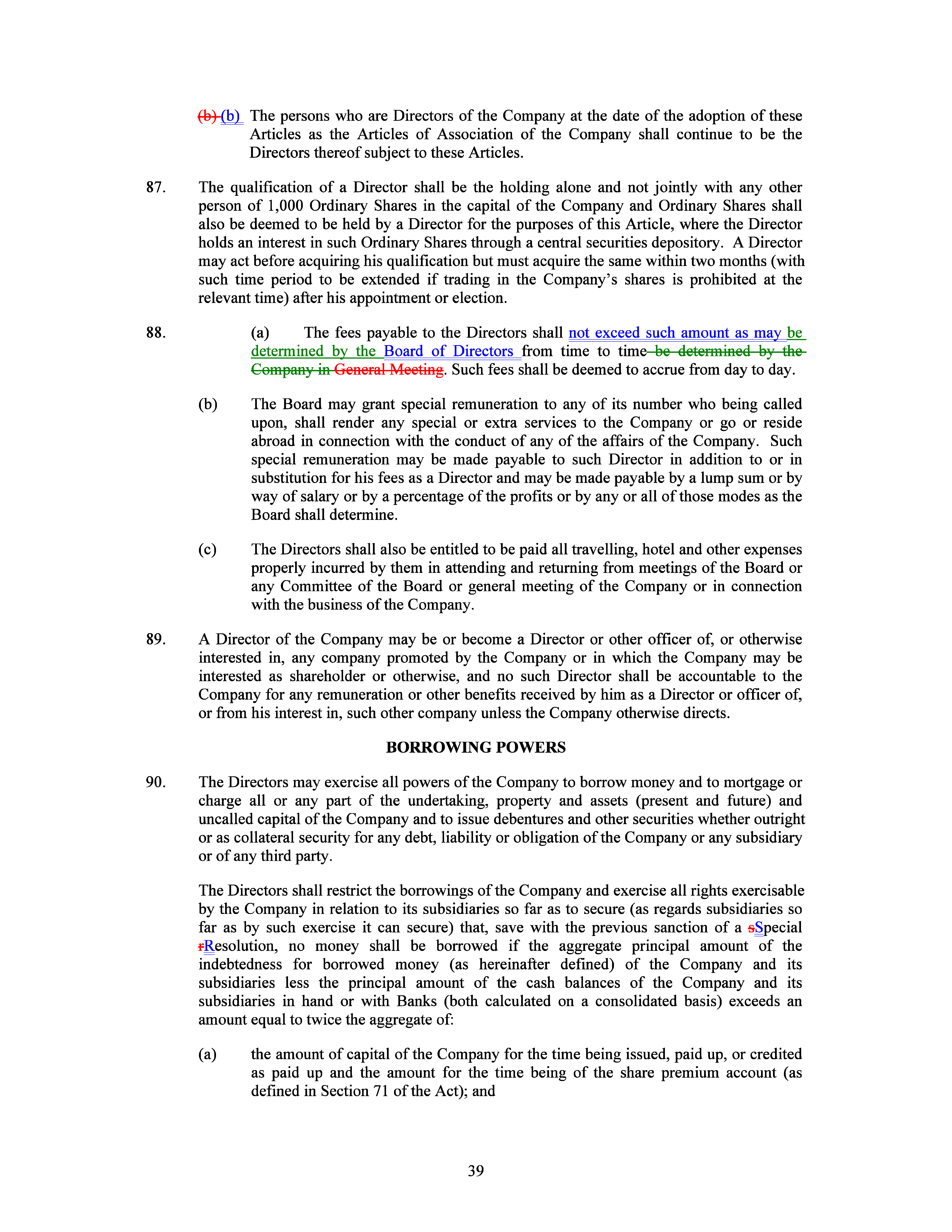 (b) (b) The persons who are Directors of the Company at the date of the adoption of these Articles as the Articles of Association of the Company shall continue to be the Directors thereof subject to these Articles.

87. The qualification of a Director shall be the holding alone and not jointly with any other person of 1,000 Ordinary Shares in the capital of the Company and Ordinary Shares shall also be deemed to be held by a Director for the purposes of this Article, where the Director holds an interest in such Ordinary Shares through a central securities depository. A Director may act before acquiring his qualification but must acquire the same within two months (with such time period to be extended if trading in the Company's shares is prohibited at the relevant time) after his appointment or election.

88. (a) The fees payable to the Directors shall not exceed such amount as may be determined by the Board of Directors from time to time be determined by the Company in General Meeting. Such fees shall be deemed to accrue from day to day.

(b) The Board may grant special remuneration to any of its number who being called upon, shall render any special or extra services to the Company or go or reside abroad in connection with the conduct of any of the affairs of the Company. Such special remuneration may be made payable to such Director in addition to or in substitution for his fees as a Director and may be made payable by a lump sum or by way of salary or by a percentage of the profits or by any or all of those modes as the Board shall determine.

(c) The Directors shall also be entitled to be paid all travelling, hotel and other expenses properly incurred by them in attending and returning from meetings of the Board or any Committee of the Board or general meeting of the Company or in connection with the business of the Company.

89. A Director of the Company may be or become a Director or other officer of, or otherwise interested in, any company promoted by the Company or in which the Company may be interested as shareholder or otherwise, and no such Director shall be accountable to the Company for any remuneration or other benefits received by him as a Director or officer of, or from his interest in, such other company unless the Company otherwise directs.

BORROWING POWERS

90. The Directors may exercise all powers of the Company to borrow money and to mortgage or charge all or any part of the undertaking, property and assets (present and future) and uncalled capital of the Company and to issue debentures and other securities whether outright or as collateral security for any debt, liability or obligation of the Company or any subsidiary or of any third party.

The Directors shall restrict the borrowings of the Company and exercise all rights exercisable by the Company in relation to its subsidiaries so far as to secure (as regards subsidiaries so far as by such exercise it can secure) that, save with the previous sanction of a sSpecial rResolution, no money shall be borrowed if the aggregate principal amount of the indebtedness for borrowed money (as hereinafter defined) of the Company and its subsidiaries less the principal amount of the cash balances of the Company and its subsidiaries in hand or with Banks (both calculated on a consolidated basis) exceeds an amount equal to twice the aggregate of:

(a) the amount of capital of the Company for the time being issued, paid up, or credited as paid up and the amount for the time being of the share premium account (as defined in Section 71 of the Act); and

39